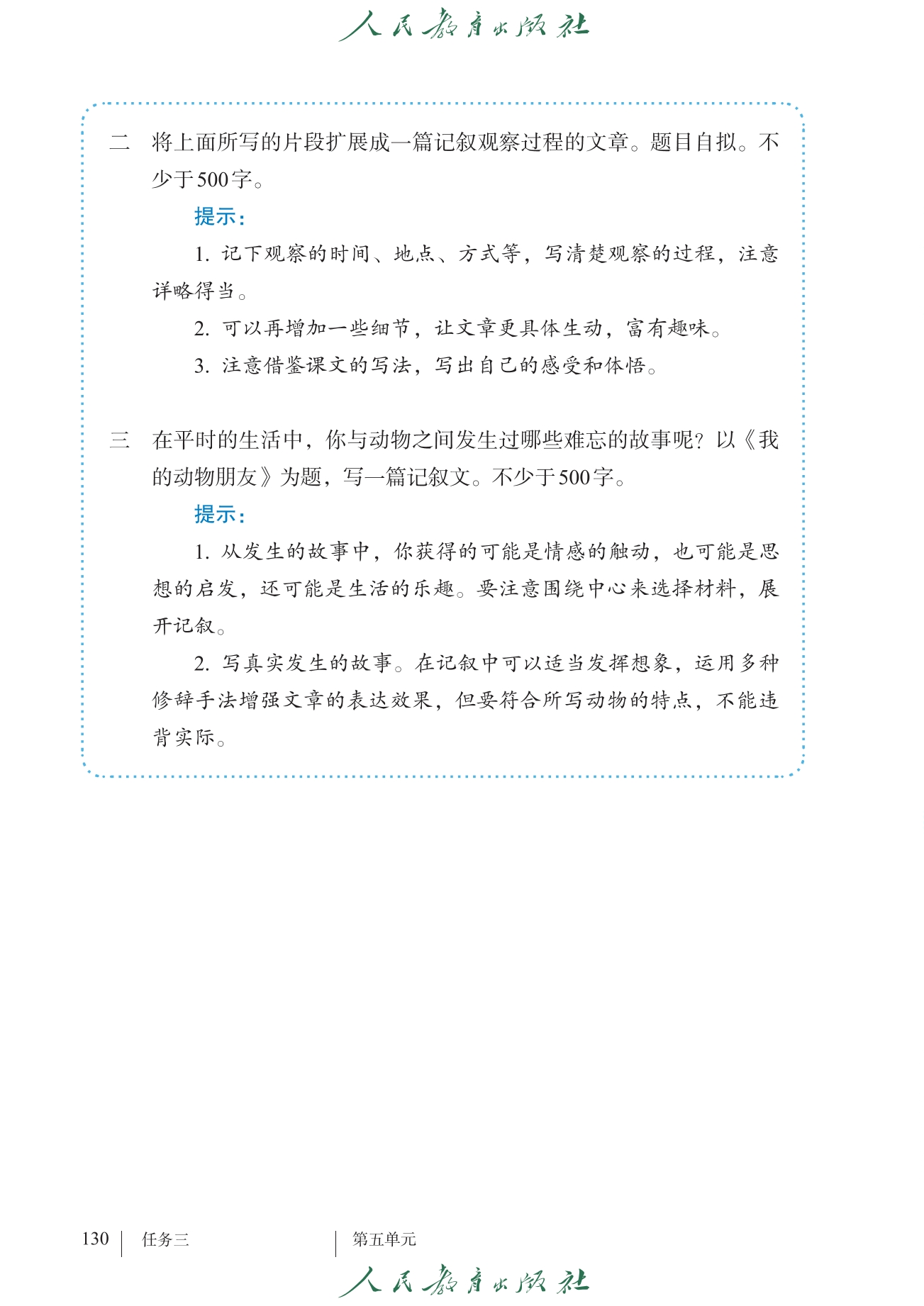 人民教育出版社

二　将上面所写的片段扩展成一篇记叙观察过程的文章。题目自拟。不少于500字。

提示：

1. 记下观察的时间、地点、方式等，写清楚观察的过程，注意详略得当。

2. 可以再增加一些细节，让文章更具体生动，富有趣味。

3. 注意借鉴课文的写法，写出自己的感受和体悟。

三　在平时的生活中，你与动物之间发生过哪些难忘的故事呢？以《我的动物朋友》为题，写一篇记叙文。不少于500字。

提示：

1. 从发生的故事中，你获得的可能是情感的触动，也可能是思想的启发，还可能是生活的乐趣。要注意围绕中心来选择材料，展开记叙。

2. 写真实发生的故事。在记叙中可以适当发挥想象，运用多种修辞手法增强文章的表达效果，但要符合所写动物的特点，不能违背实际。

130　任务三　第五单元

人民教育出版社